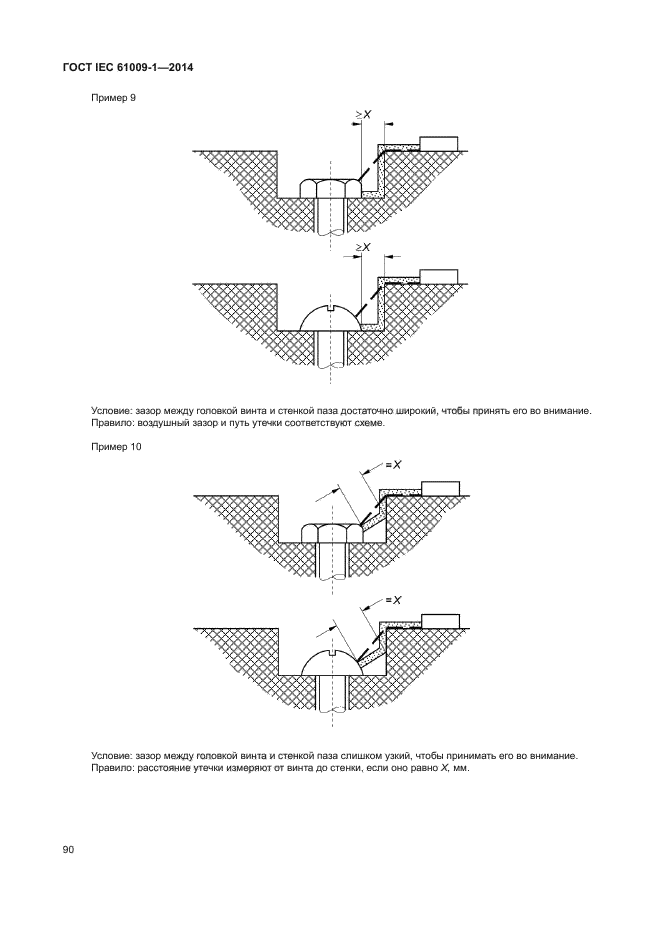 ГОСТ IEC 61009-1—2014

Пример 9

$\geq X$

$\geq X$

Условие: зазор между головкой винта и стенкой паза достаточно широкий, чтобы принять его во внимание.
Правило: воздушный зазор и путь утечки соответствуют схеме.

Пример 10

$= X$

$= X$

Условие: зазор между головкой винта и стенкой паза слишком узкий, чтобы принимать его во внимание.
Правило: расстояние утечки измеряют от винта до стенки, если оно равно $X$, мм.

90